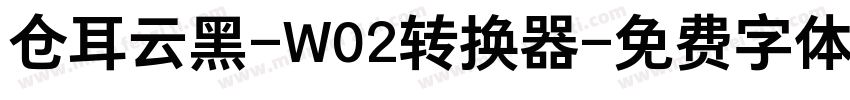 仓耳云黑-W02转换器-免费字体